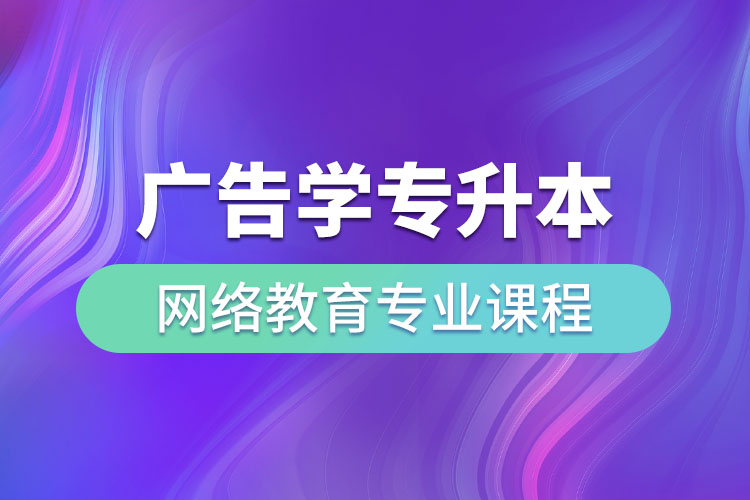 广告学专升本

网络教育专业课程